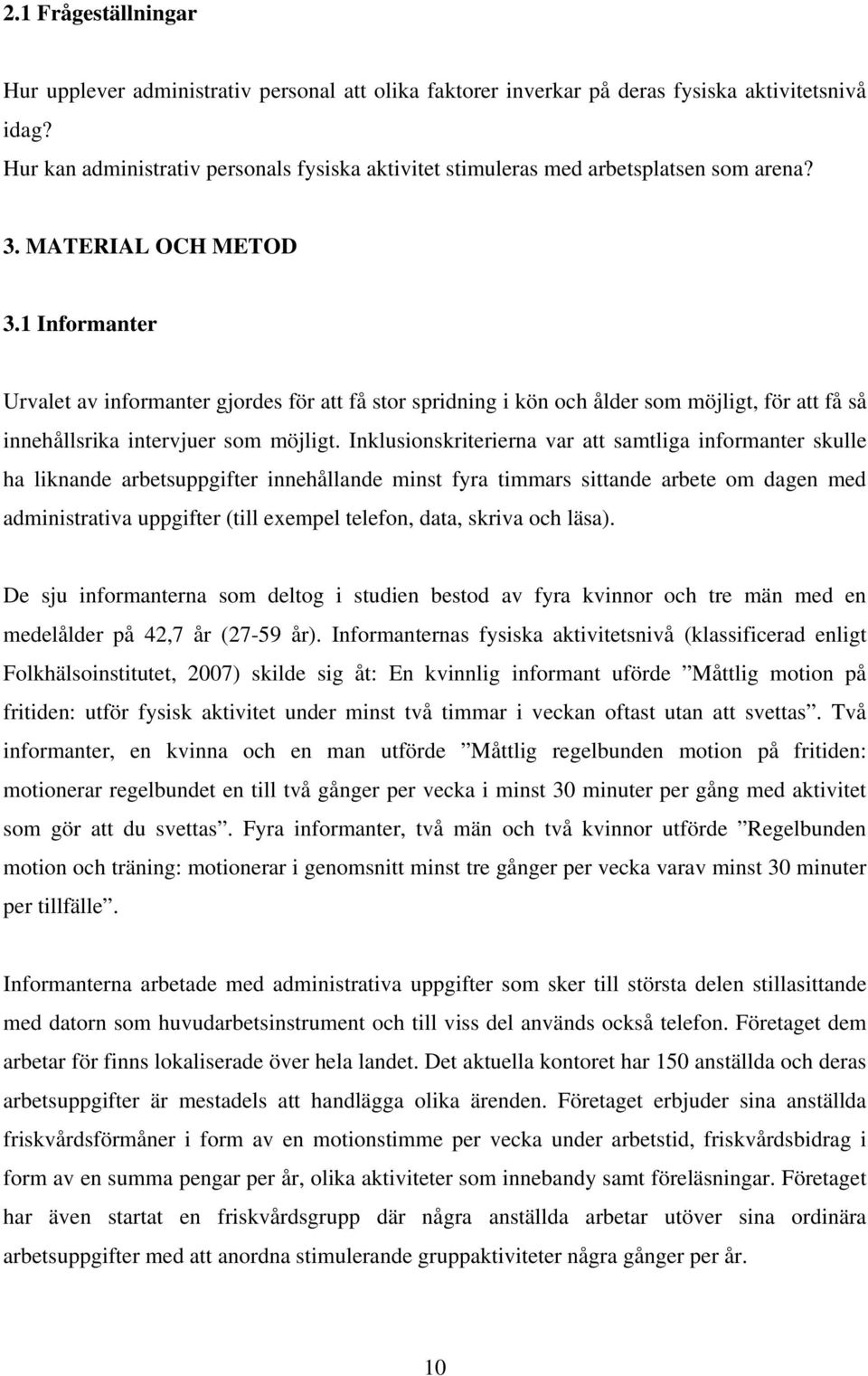 2.1 Frågeställningar

Hur upplever administrativ personal att olika faktorer inverkar på deras fysiska aktivitetsnivå idag?
Hur kan administrativ personals fysiska aktivitet stimuleras med arbetsplatsen som arena?

3. MATERIAL OCH METOD

3.1 Informanter

Urvalet av informanter gjordes för att få stor spridning i kön och ålder som möjligt, för att få så innehållsrika intervjuer som möjligt. Inklusionskriterierna var att samtliga informanter skulle ha liknande arbetsuppgifter innehållande minst fyra timmars sittande arbete om dagen med administrativa uppgifter (till exempel telefon, data, skriva och läsa).

De sju informanterna som deltog i studien bestod av fyra kvinnor och tre män med en medelålder på 42,7 år (27-59 år). Informanternas fysiska aktivitetsnivå (klassificerad enligt Folkhälsoinstitutet, 2007) skilde sig åt: En kvinnlig informant uförde ”Måttlig motion på fritiden: utför fysisk aktivitet under minst två timmar i veckan oftast utan att svettas”. Två informanter, en kvinna och en man utförde ”Måttlig regelbunden motion på fritiden: motionerar regelbundet en till två gånger per vecka i minst 30 minuter per gång med aktivitet som gör att du svettas”. Fyra informanter, två män och två kvinnor utförde ”Regelbunden motion och träning: motionerar i genomsnitt minst tre gånger per vecka varav minst 30 minuter per tillfälle”.

Informanterna arbetade med administrativa uppgifter som sker till största delen stillasittande med datorn som huvudarbetsinstrument och till viss del används också telefon. Företaget dem arbetar för finns lokaliserade över hela landet. Det aktuella kontoret har 150 anställda och deras arbetsuppgifter är mestadels att handlägga olika ärenden. Företaget erbjuder sina anställda friskvårdsförmåner i form av en motionstimme per vecka under arbetstid, friskvårdsbidrag i form av en summa pengar per år, olika aktiviteter som innebandy samt föreläsningar. Företaget har även startat en friskvårdsgrupp där några anställda arbetar utöver sina ordinära arbetsuppgifter med att anordna stimulerande gruppaktiviteter några gånger per år.

10